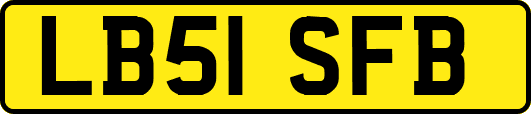 LB51 SFB